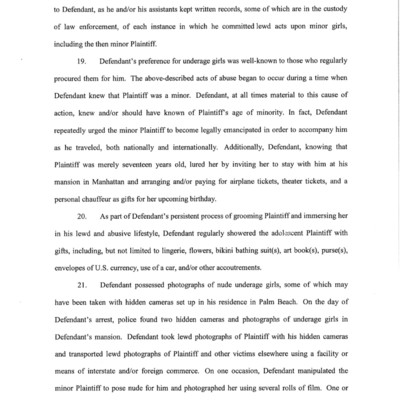 to Defendant, as he and/or his assistants kept written records, some of which are in the custody of law enforcement, of each instance in which he committed lewd acts upon minor girls, including the then minor Plaintiff.

19. Defendant's preference for underage girls was well-known to those who regularly procured them for him. The above-described acts of abuse began to occur during a time when Defendant knew that Plaintiff was a minor. Defendant, at all times material to this cause of action, knew and/or should have known of Plaintiff's age of minority. In fact, Defendant repeatedly urged the minor Plaintiff to become legally emancipated in order to accompany him as he traveled, both nationally and internationally. Additionally, Defendant, knowing that Plaintiff was merely seventeen years old, lured her by inviting her to stay with him at his mansion in Manhattan and arranging and/or paying for airplane tickets, theater tickets, and a personal chauffeur as gifts for her upcoming birthday.

20. As part of Defendant's persistent process of grooming Plaintiff and immersing her in his lewd and abusive lifestyle, Defendant regularly showered the adolescent Plaintiff with gifts, including, but not limited to lingerie, flowers, bikini bathing suit(s), art book(s), purse(s), envelopes of U.S. currency, use of a car, and/or other accoutrements.

21. Defendant possessed photographs of nude underage girls, some of which may have been taken with hidden cameras set up in his residence in Palm Beach. On the day of Defendant's arrest, police found two hidden cameras and photographs of underage girls in Defendant's mansion. Defendant took lewd photographs of Plaintiff with his hidden cameras and transported lewd photographs of Plaintiff and other victims elsewhere using a facility or means of interstate and/or foreign commerce. On one occasion, Defendant manipulated the minor Plaintiff to pose nude for him and photographed her using several rolls of film. One or